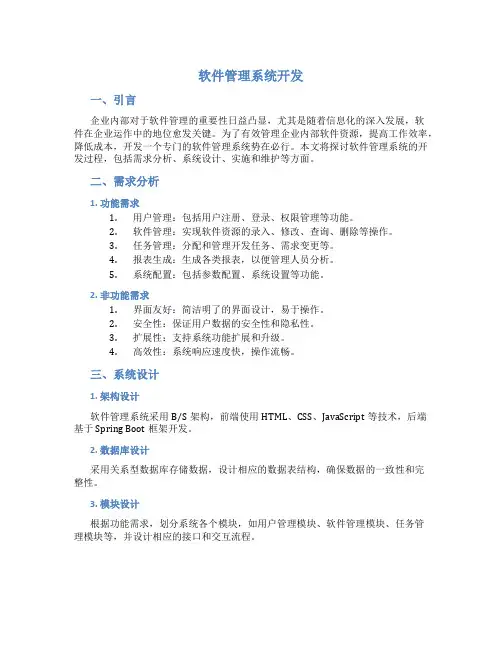 软件管理系统开发

一、引言

企业内部对于软件管理的重要性日益凸显，尤其是随着信息化的深入发展，软件在企业运作中的地位愈发关键。为了有效管理企业内部软件资源，提高工作效率，降低成本，开发一个专门的软件管理系统势在必行。本文将探讨软件管理系统的开发过程，包括需求分析、系统设计、实施和维护等方面。

二、需求分析

1. 功能需求

1. 用户管理：包括用户注册、登录、权限管理等功能。
2. 软件管理：实现软件资源的录入、修改、查询、删除等操作。
3. 任务管理：分配和管理开发任务、需求变更等。
4. 报表生成：生成各类报表，以便管理人员分析。
5. 系统配置：包括参数配置、系统设置等功能。

2. 非功能需求

1. 界面友好：简洁明了的界面设计，易于操作。
2. 安全性：保证用户数据的安全性和隐私性。
3. 扩展性：支持系统功能扩展和升级。
4. 高效性：系统响应速度快，操作流畅。

三、系统设计

1. 架构设计

软件管理系统采用 B/S 架构，前端使用 HTML、CSS、JavaScript 等技术，后端基于 Spring Boot 框架开发。

2. 数据库设计

采用关系型数据库存储数据，设计相应的数据表结构，确保数据的一致性和完整性。

3. 模块设计

根据功能需求，划分系统各个模块，如用户管理模块、软件管理模块、任务管理模块等，并设计相应的接口和交互流程。